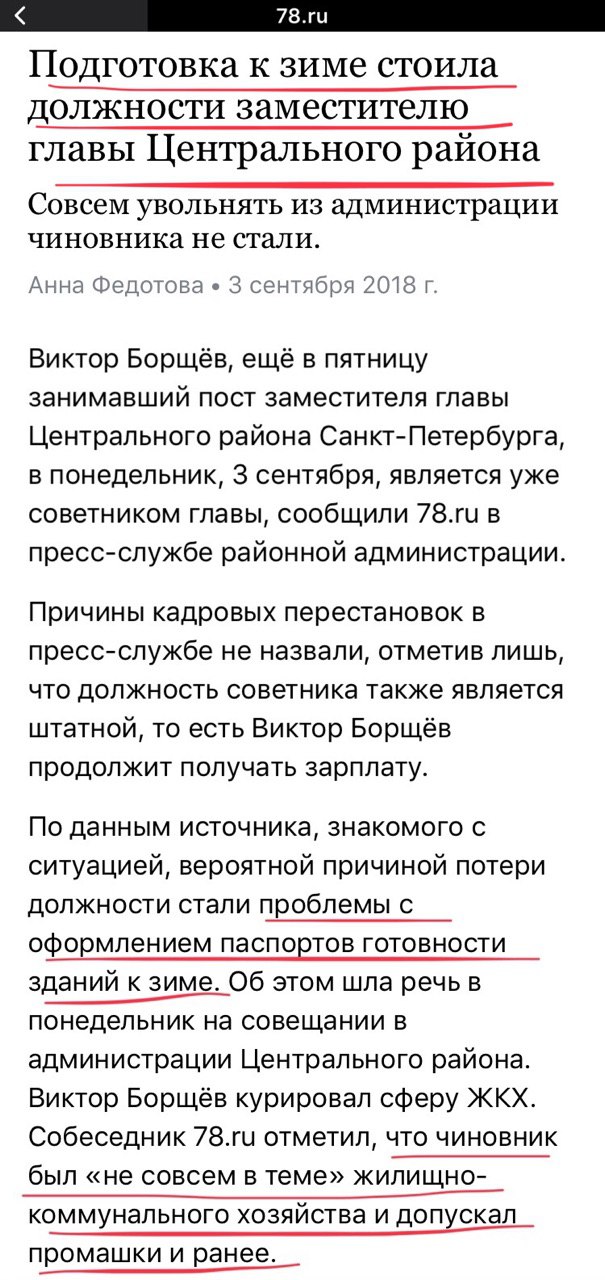 78.ru

Подготовка к зиме стоила должности заместителю главы Центрального района

Совсем увольнять из администрации чиновника не стали.

Анна Федотова • 3 сентября 2018 г.

Виктор Борщёв, ещё в пятницу занимавший пост заместителя главы Центрального района Санкт-Петербурга, в понедельник, 3 сентября, является уже советником главы, сообщили 78.ru в пресс-службе районной администрации.

Причины кадровых перестановок в пресс-службе не назвали, отметив лишь, что должность советника также является штатной, то есть Виктор Борщёв продолжит получать зарплату.

По данным источника, знакомого с ситуацией, вероятной причиной потери должности стали проблемы с оформлением паспортов готовности зданий к зиме. Об этом шла речь в понедельник на совещании в администрации Центрального района. Виктор Борщёв курировал сферу ЖКХ. Собеседник 78.ru отметил, что чиновник был «не совсем в теме» жилищно-коммунального хозяйства и допускал промашки и ранее.